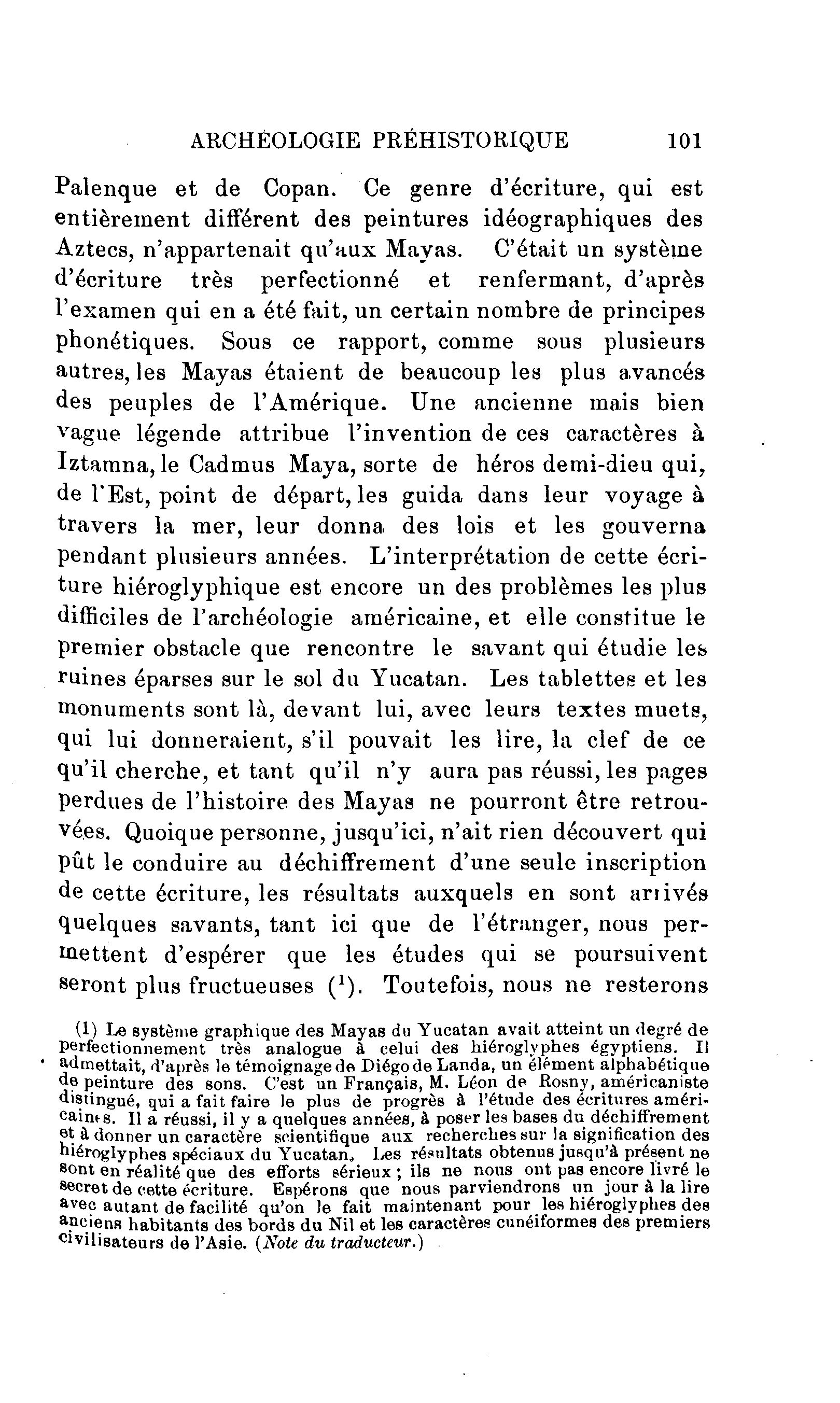 ARCHÉOLOGIE PRÉHISTORIQUE 101

Palenque et de Copan. Ce genre d'écriture, qui est entièrement différent des peintures idéographiques des Aztecs, n'appartenait qu'aux Mayas. C'était un système d'écriture très perfectionné et renfermant, d'après l'examen qui en a été fait, un certain nombre de principes phonétiques. Sous ce rapport, comme sous plusieurs autres, les Mayas étaient de beaucoup les plus avancés des peuples de l'Amérique. Une ancienne mais bien vague légende attribue l'invention de ces caractères à Iztamna, le Cadmus Maya, sorte de héros demi-dieu qui, de l'Est, point de départ, les guida dans leur voyage à travers la mer, leur donna des lois et les gouverna pendant plusieurs années. L'interprétation de cette écriture hiéroglyphique est encore un des problèmes les plus difficiles de l'archéologie américaine, et elle constitue le premier obstacle que rencontre le savant qui étudie les ruines éparses sur le sol du Yucatan. Les tablettes et les monuments sont là, devant lui, avec leurs textes muets, qui lui donneraient, s'il pouvait les lire, la clef de ce qu'il cherche, et tant qu'il n'y aura pas réussi, les pages perdues de l'histoire des Mayas ne pourront être retrouvées. Quoique personne, jusqu'ici, n'ait rien découvert qui pût le conduire au déchiffrement d'une seule inscription de cette écriture, les résultats auxquels en sont arrivés quelques savants, tant ici que de l'étranger, nous permettent d'espérer que les études qui se poursuivent seront plus fructueuses ($^1$). Toutefois, nous ne resterons

(1) Le système graphique des Mayas du Yucatan avait atteint un degré de perfectionnement très analogue à celui des hiéroglyphes égyptiens. Il admettait, d'après le témoignage de Diégo de Landa, un élément alphabétique de peinture des sons. C'est un Français, M. Léon de Rosny, américaniste distingué, qui a fait faire le plus de progrès à l'étude des écritures américaines. Il a réussi, il y a quelques années, à poser les bases du déchiffrement et à donner un caractère scientifique aux recherches sur la signification des hiéroglyphes spéciaux du Yucatan. Les résultats obtenus jusqu'à présent ne sont en réalité que des efforts sérieux ; ils ne nous ont pas encore livré le secret de cette écriture. Espérons que nous parviendrons un jour à la lire avec autant de facilité qu'on le fait maintenant pour les hiéroglyphes des anciens habitants des bords du Nil et les caractères cunéiformes des premiers civilisateurs de l'Asie. (Note du traducteur.)